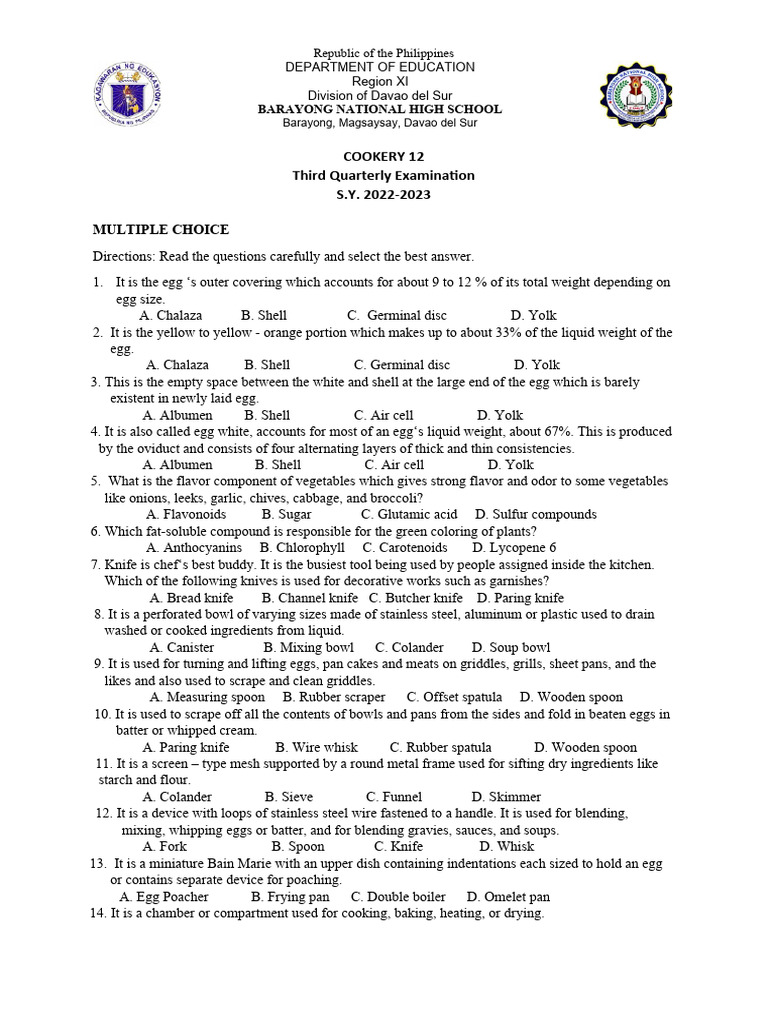 Republic of the Philippines
DEPARTMENT OF EDUCATION
Region XI
Division of Davao del Sur
BARAYONG NATIONAL HIGH SCHOOL
Barayong, Magsaysay, Davao del Sur

COOKERY 12
Third Quarterly Examination
S.Y. 2022-2023

MULTIPLE CHOICE

Directions: Read the questions carefully and select the best answer.

1. It is the egg 's outer covering which accounts for about 9 to 12 % of its total weight depending on egg size.
A. Chalaza B. Shell C. Germinal disc D. Yolk
2. It is the yellow to yellow - orange portion which makes up to about 33% of the liquid weight of the egg.
A. Chalaza B. Shell C. Germinal disc D. Yolk
3. This is the empty space between the white and shell at the large end of the egg which is barely existent in newly laid egg.
A. Albumen B. Shell C. Air cell D. Yolk
4. It is also called egg white, accounts for most of an egg's liquid weight, about 67%. This is produced by the oviduct and consists of four alternating layers of thick and thin consistencies.
A. Albumen B. Shell C. Air cell D. Yolk
5. What is the flavor component of vegetables which gives strong flavor and odor to some vegetables like onions, leeks, garlic, chives, cabbage, and broccoli?
A. Flavonoids B. Sugar C. Glutamic acid D. Sulfur compounds
6. Which fat-soluble compound is responsible for the green coloring of plants?
A. Anthocyanins B. Chlorophyll C. Carotenoids D. Lycopene 6
7. Knife is chef's best buddy. It is the busiest tool being used by people assigned inside the kitchen. Which of the following knives is used for decorative works such as garnishes?
A. Bread knife B. Channel knife C. Butcher knife D. Paring knife
8. It is a perforated bowl of varying sizes made of stainless steel, aluminum or plastic used to drain washed or cooked ingredients from liquid.
A. Canister B. Mixing bowl C. Colander D. Soup bowl
9. It is used for turning and lifting eggs, pan cakes and meats on griddles, grills, sheet pans, and the likes and also used to scrape and clean griddles.
A. Measuring spoon B. Rubber scraper C. Offset spatula D. Wooden spoon
10. It is used to scrape off all the contents of bowls and pans from the sides and fold in beaten eggs in batter or whipped cream.
A. Paring knife B. Wire whisk C. Rubber spatula D. Wooden spoon
11. It is a screen – type mesh supported by a round metal frame used for sifting dry ingredients like starch and flour.
A. Colander B. Sieve C. Funnel D. Skimmer
12. It is a device with loops of stainless steel wire fastened to a handle. It is used for blending, mixing, whipping eggs or batter, and for blending gravies, sauces, and soups.
A. Fork B. Spoon C. Knife D. Whisk
13. It is a miniature Bain Marie with an upper dish containing indentations each sized to hold an egg or contains separate device for poaching.
A. Egg Poacher B. Frying pan C. Double boiler D. Omelet pan
14. It is a chamber or compartment used for cooking, baking, heating, or drying.